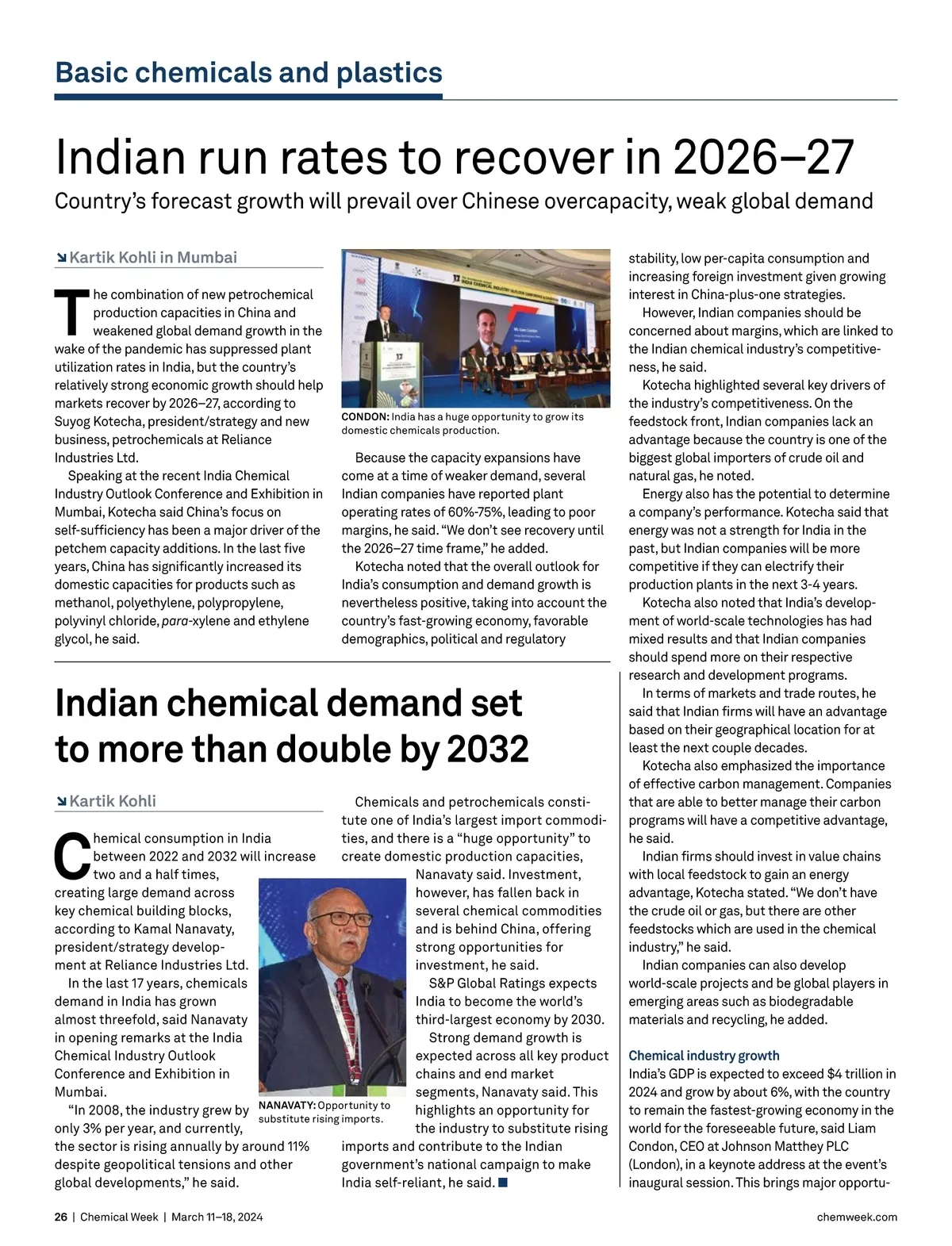 Basic chemicals and plastics

Indian run rates to recover in 2026–27

Country's forecast growth will prevail over Chinese overcapacity, weak global demand

Kartik Kohli in Mumbai

The combination of new petrochemical production capacities in China and weakened global demand growth in the wake of the pandemic has suppressed plant utilization rates in India, but the country's relatively strong economic growth should help markets recover by 2026–27, according to Suyog Kotecha, president/strategy and new business, petrochemicals at Reliance Industries Ltd.

Speaking at the recent India Chemical Industry Outlook Conference and Exhibition in Mumbai, Kotecha said China's focus on self-sufficiency has been a major driver of the petchem capacity additions. In the last five years, China has significantly increased its domestic capacities for products such as methanol, polyethylene, polypropylene, polyvinyl chloride, para-xylene and ethylene glycol, he said.

CONDON: India has a huge opportunity to grow its domestic chemicals production.

Because the capacity expansions have come at a time of weaker demand, several Indian companies have reported plant operating rates of 60%-75%, leading to poor margins, he said. "We don't see recovery until the 2026–27 time frame," he added.

Kotecha noted that the overall outlook for India's consumption and demand growth is nevertheless positive, taking into account the country's fast-growing economy, favorable demographics, political and regulatory stability, low per-capita consumption and increasing foreign investment given growing interest in China-plus-one strategies.

However, Indian companies should be concerned about margins, which are linked to the Indian chemical industry's competitiveness, he said.

Kotecha highlighted several key drivers of the industry's competitiveness. On the feedstock front, Indian companies lack an advantage because the country is one of the biggest global importers of crude oil and natural gas, he noted.

Energy also has the potential to determine a company's performance. Kotecha said that energy was not a strength for India in the past, but Indian companies will be more competitive if they can electrify their production plants in the next 3-4 years.

Kotecha also noted that India's development of world-scale technologies has had mixed results and that Indian companies should spend more on their respective research and development programs.

In terms of markets and trade routes, he said that Indian firms will have an advantage based on their geographical location for at least the next couple decades.

Kotecha also emphasized the importance of effective carbon management. Companies that are able to better manage their carbon programs will have a competitive advantage, he said.

Indian firms should invest in value chains with local feedstock to gain an energy advantage, Kotecha stated. "We don't have the crude oil or gas, but there are other feedstocks which are used in the chemical industry," he said.

Indian companies can also develop world-scale projects and be global players in emerging areas such as biodegradable materials and recycling, he added.

Chemical industry growth
India's GDP is expected to exceed $4 trillion in 2024 and grow by about 6%, with the country to remain the fastest-growing economy in the world for the foreseeable future, said Liam Condon, CEO at Johnson Matthey PLC (London), in a keynote address at the event's inaugural session. This brings major opportu-

Indian chemical demand set to more than double by 2032

Kartik Kohli

Chemical consumption in India between 2022 and 2032 will increase two and a half times, creating large demand across key chemical building blocks, according to Kamal Nanavaty, president/strategy development at Reliance Industries Ltd.

In the last 17 years, chemicals demand in India has grown almost threefold, said Nanavaty in opening remarks at the India Chemical Industry Outlook Conference and Exhibition in Mumbai.

"In 2008, the industry grew by only 3% per year, and currently, the sector is rising annually by around 11% despite geopolitical tensions and other global developments," he said.

NANAVATY: Opportunity to substitute rising imports.

Chemicals and petrochemicals constitute one of India's largest import commodities, and there is a "huge opportunity" to create domestic production capacities, Nanavaty said. Investment, however, has fallen back in several chemical commodities and is behind China, offering strong opportunities for investment, he said.

S&P Global Ratings expects India to become the world's third-largest economy by 2030.

Strong demand growth is expected across all key product chains and end market segments, Nanavaty said. This highlights an opportunity for the industry to substitute rising imports and contribute to the Indian government's national campaign to make India self-reliant, he said. ■

26 | Chemical Week | March 11–18, 2024
chemweek.com